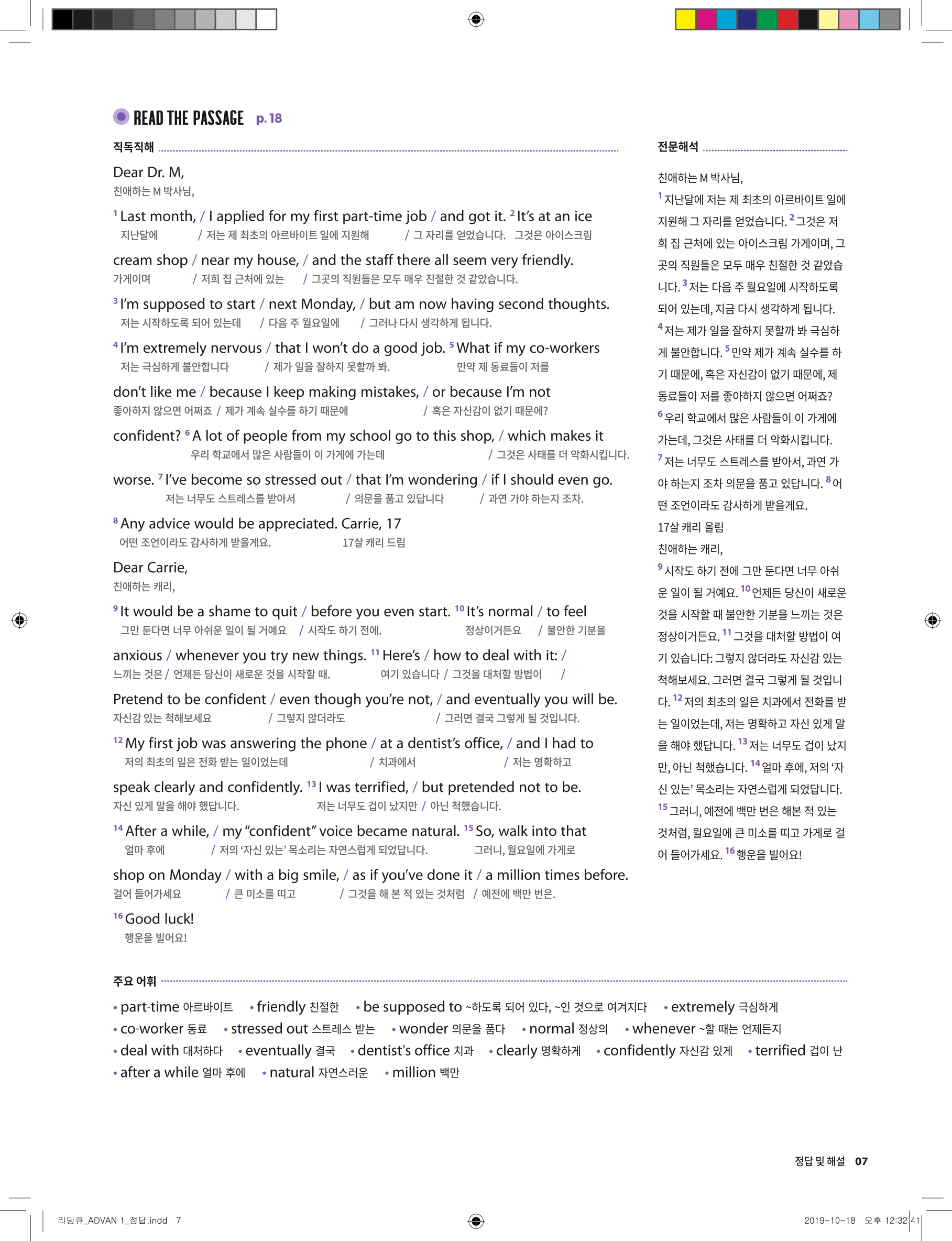 READ THE PASSAGE p. 18

직독직해

Dear Dr. M,
친애하는 M 박사님,

$^1$ Last month, / I applied for my first part-time job / and got it. $^2$ It's at an ice
지난달에 / 저는 제 최초의 아르바이트 일에 지원해 / 그 자리를 얻었습니다. 그것은 아이스크림

cream shop / near my house, / and the staff there all seem very friendly.
가게이며 / 저희 집 근처에 있는 / 그곳의 직원들은 모두 매우 친절한 것 같았습니다.

$^3$ I'm supposed to start / next Monday, / but am now having second thoughts.
저는 시작하도록 되어 있는데 / 다음 주 월요일에 / 그러나 다시 생각하게 됩니다.

$^4$ I'm extremely nervous / that I won't do a good job. $^5$ What if my co-workers
저는 극심하게 불안합니다 / 제가 일을 잘하지 못할까 봐. 만약 제 동료들이 저를

don't like me / because I keep making mistakes, / or because I'm not
좋아하지 않으면 어쩌죠 / 제가 계속 실수를 하기 때문에 / 혹은 자신감이 없기 때문에?

confident? $^6$ A lot of people from my school go to this shop, / which makes it
우리 학교에서 많은 사람들이 이 가게에 가는데 / 그것은 사태를 더 악화시킵니다.

worse. $^7$ I've become so stressed out / that I'm wondering / if I should even go.
저는 너무도 스트레스를 받아서 / 의문을 품고 있답니다 / 과연 가야 하는지 조차.

$^8$ Any advice would be appreciated. Carrie, 17
어떤 조언이라도 감사하게 받을게요. 17살 캐리 드림

Dear Carrie,
친애하는 캐리,

$^9$ It would be a shame to quit / before you even start. $^{10}$ It's normal / to feel
그만 둔다면 너무 아쉬운 일이 될 거예요 / 시작도 하기 전에. 정상이거든요 / 불안한 기분을

anxious / whenever you try new things. $^{11}$ Here's / how to deal with it: /
느끼는 것은 / 언제든 당신이 새로운 것을 시작할 때. 여기 있습니다 / 그것을 대처할 방법이 /

Pretend to be confident / even though you're not, / and eventually you will be.
자신감 있는 척해보세요 / 그렇지 않더라도 / 그러면 결국 그렇게 될 것입니다.

$^{12}$ My first job was answering the phone / at a dentist's office, / and I had to
저의 최초의 일은 전화 받는 일이었는데 / 치과에서 / 저는 명확하고

speak clearly and confidently. $^{13}$ I was terrified, / but pretended not to be.
자신 있게 말을 해야 했답니다. 저는 너무도 겁이 났지만 / 아닌 척했습니다.

$^{14}$ After a while, / my "confident" voice became natural. $^{15}$ So, walk into that
얼마 후에 / 저의 '자신 있는' 목소리는 자연스럽게 되었답니다. 그러니, 월요일에 가게로

shop on Monday / with a big smile, / as if you've done it / a million times before.
걸어 들어가세요 / 큰 미소를 띠고 / 그것을 해 본 적 있는 것처럼 / 예전에 백만 번은.

$^{16}$ Good luck!
행운을 빌어요!

전문해석

친애하는 M 박사님,
$^1$ 지난달에 저는 제 최초의 아르바이트 일에 지원해 그 자리를 얻었습니다. $^2$ 그것은 저희 집 근처에 있는 아이스크림 가게이며, 그곳의 직원들은 모두 매우 친절한 것 같았습니다. $^3$ 저는 다음 주 월요일에 시작하도록 되어 있는데, 지금 다시 생각하게 됩니다. $^4$ 저는 제가 일을 잘하지 못할까 봐 극심하게 불안합니다. $^5$ 만약 제가 계속 실수를 하기 때문에, 혹은 자신감이 없기 때문에, 제 동료들이 저를 좋아하지 않으면 어쩌죠? $^6$ 우리 학교에서 많은 사람들이 이 가게에 가는데, 그것은 사태를 더 악화시킵니다. $^7$ 저는 너무도 스트레스를 받아서, 과연 가야 하는지 조차 의문을 품고 있답니다. $^8$ 어떤 조언이라도 감사하게 받을게요.
17살 캐리 올림
친애하는 캐리,
$^9$ 시작도 하기 전에 그만 둔다면 너무 아쉬운 일이 될 거예요. $^{10}$ 언제든 당신이 새로운 것을 시작할 때 불안한 기분을 느끼는 것은 정상이거든요. $^{11}$ 그것을 대처할 방법이 여기 있습니다: 그렇지 않더라도 자신감 있는 척해보세요. 그러면 결국 그렇게 될 것입니다. $^{12}$ 저의 최초의 일은 치과에서 전화를 받는 일이었는데, 저는 명확하고 자신 있게 말을 해야 했답니다. $^{13}$ 저는 너무도 겁이 났지만, 아닌 척했습니다. $^{14}$ 얼마 후에, 저의 '자신 있는' 목소리는 자연스럽게 되었답니다. $^{15}$ 그러니, 예전에 백만 번은 해본 적 있는 것처럼, 월요일에 큰 미소를 띠고 가게로 걸어 들어가세요. $^{16}$ 행운을 빌어요!

주요 어휘

• part-time 아르바이트 • friendly 친절한 • be supposed to ~하도록 되어 있다, ~인 것으로 여겨지다 • extremely 극심하게
• co-worker 동료 • stressed out 스트레스 받는 • wonder 의문을 품다 • normal 정상의 • whenever ~할 때는 언제든지
• deal with 대처하다 • eventually 결국 • dentist's office 치과 • clearly 명확하게 • confidently 자신감 있게 • terrified 겁이 난
• after a while 얼마 후에 • natural 자연스러운 • million 백만

정답 및 해설 07

리딩큐_ADVAN 1_정답.indd 7 2019-10-18 오후 12:32:41